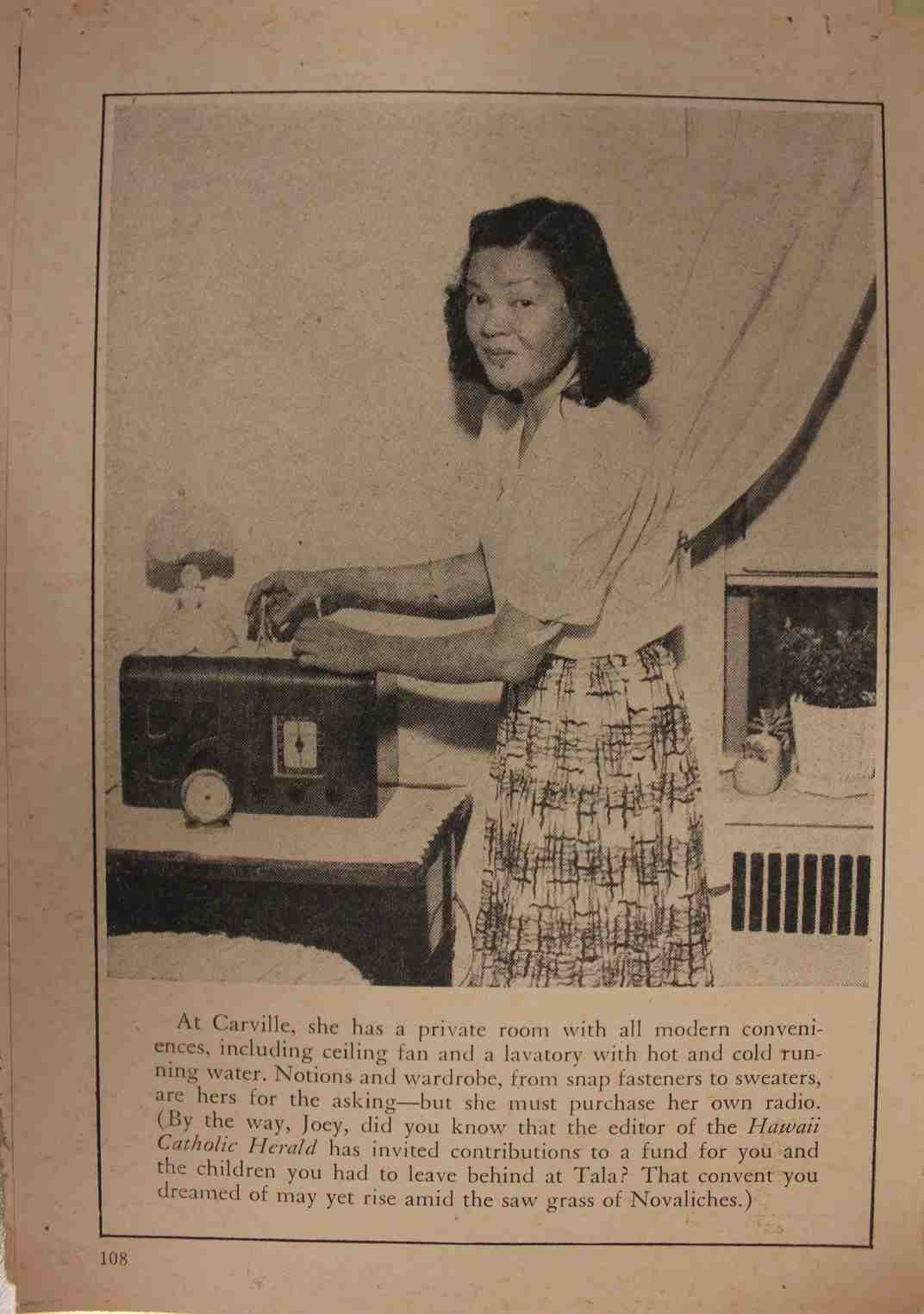 At Carville, she has a private room with all modern conveniences, including ceiling fan and a lavatory with hot and cold running water. Notions and wardrobe, from snap fasteners to sweaters, are hers for the asking—but she must purchase her own radio. (By the way, Joey, did you know that the editor of the Hawaii Catholic Herald has invited contributions to a fund for you and the children you had to leave behind at Tala? That convent you dreamed of may yet rise amid the saw grass of Novaliches.)

108